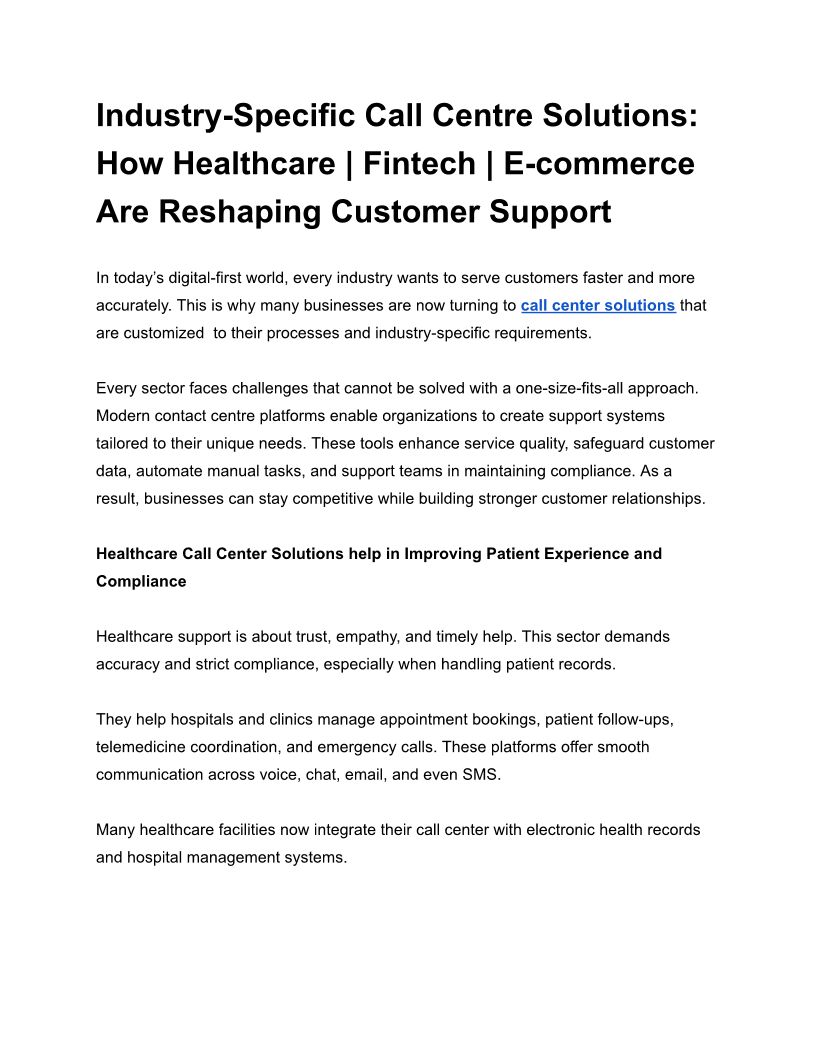 Industry-Specific Call Centre Solutions: How Healthcare | Fintech | E-commerce Are Reshaping Customer Support

In today's digital-first world, every industry wants to serve customers faster and more accurately. This is why many businesses are now turning to call center solutions that are customized to their processes and industry-specific requirements.

Every sector faces challenges that cannot be solved with a one-size-fits-all approach. Modern contact centre platforms enable organizations to create support systems tailored to their unique needs. These tools enhance service quality, safeguard customer data, automate manual tasks, and support teams in maintaining compliance. As a result, businesses can stay competitive while building stronger customer relationships.

Healthcare Call Center Solutions help in Improving Patient Experience and Compliance

Healthcare support is about trust, empathy, and timely help. This sector demands accuracy and strict compliance, especially when handling patient records.

They help hospitals and clinics manage appointment bookings, patient follow-ups, telemedicine coordination, and emergency calls. These platforms offer smooth communication across voice, chat, email, and even SMS.

Many healthcare facilities now integrate their call center with electronic health records and hospital management systems.